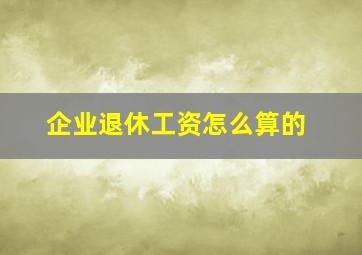 企业退休工资怎么算的